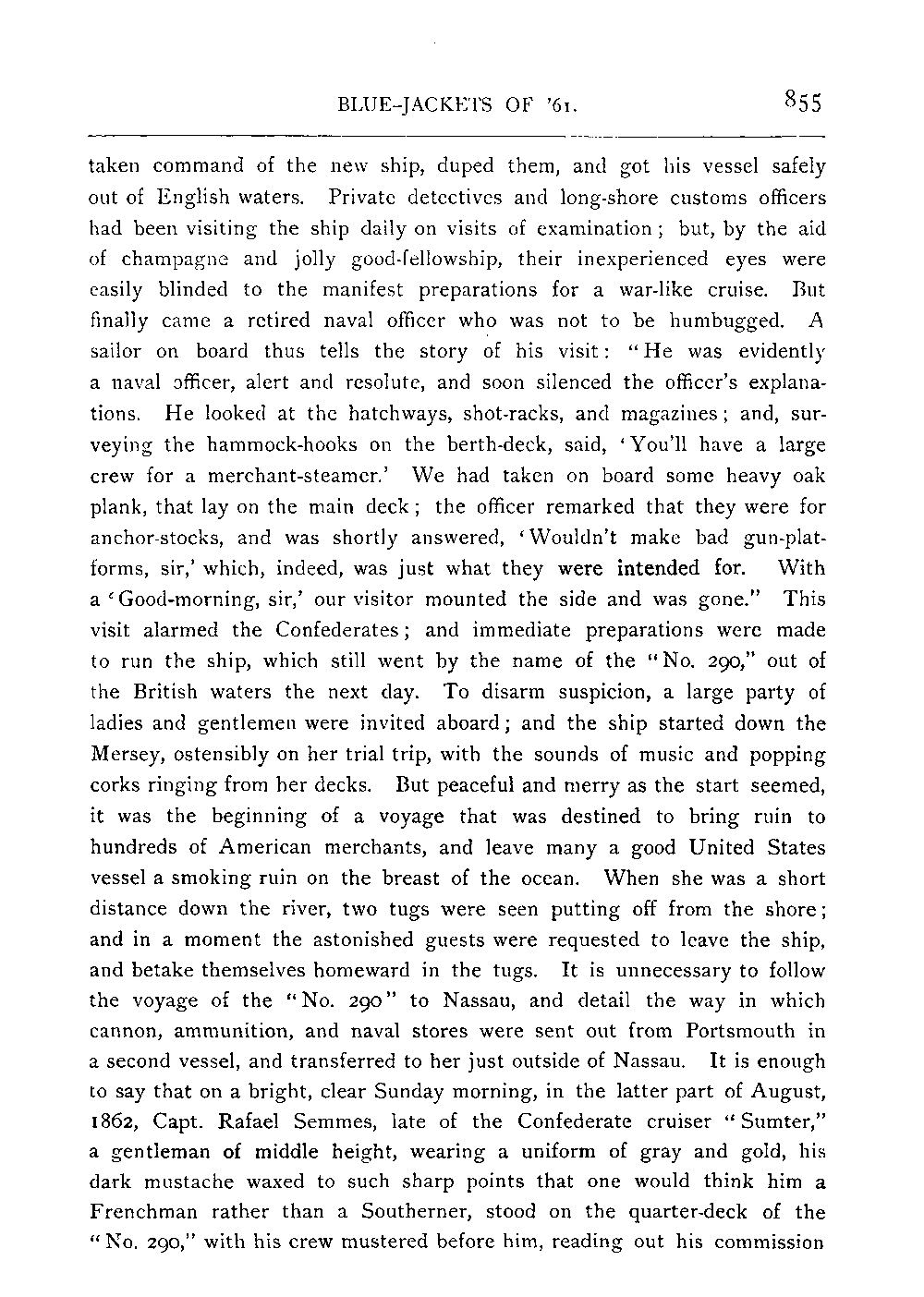 BLUE-JACKETS OF '61. 855

taken command of the new ship, duped them, and got his vessel safely out of English waters. Private detectives and long-shore customs officers had been visiting the ship daily on visits of examination; but, by the aid of champagne and jolly good-fellowship, their inexperienced eyes were easily blinded to the manifest preparations for a war-like cruise. But finally came a retired naval officer who was not to be humbugged. A sailor on board thus tells the story of his visit: "He was evidently a naval officer, alert and resolute, and soon silenced the officer's explanations. He looked at the hatchways, shot-racks, and magazines; and, surveying the hammock-hooks on the berth-deck, said, 'You'll have a large crew for a merchant-steamer.' We had taken on board some heavy oak plank, that lay on the main deck; the officer remarked that they were for anchor-stocks, and was shortly answered, 'Wouldn't make bad gun-platforms, sir,' which, indeed, was just what they were intended for. With a 'Good-morning, sir,' our visitor mounted the side and was gone." This visit alarmed the Confederates; and immediate preparations were made to run the ship, which still went by the name of the "No. 290," out of the British waters the next day. To disarm suspicion, a large party of ladies and gentlemen were invited aboard; and the ship started down the Mersey, ostensibly on her trial trip, with the sounds of music and popping corks ringing from her decks. But peaceful and merry as the start seemed, it was the beginning of a voyage that was destined to bring ruin to hundreds of American merchants, and leave many a good United States vessel a smoking ruin on the breast of the ocean. When she was a short distance down the river, two tugs were seen putting off from the shore; and in a moment the astonished guests were requested to leave the ship, and betake themselves homeward in the tugs. It is unnecessary to follow the voyage of the "No. 290" to Nassau, and detail the way in which cannon, ammunition, and naval stores were sent out from Portsmouth in a second vessel, and transferred to her just outside of Nassau. It is enough to say that on a bright, clear Sunday morning, in the latter part of August, 1862, Capt. Rafael Semmes, late of the Confederate cruiser "Sumter," a gentleman of middle height, wearing a uniform of gray and gold, his dark mustache waxed to such sharp points that one would think him a Frenchman rather than a Southerner, stood on the quarter-deck of the "No. 290," with his crew mustered before him, reading out his commission